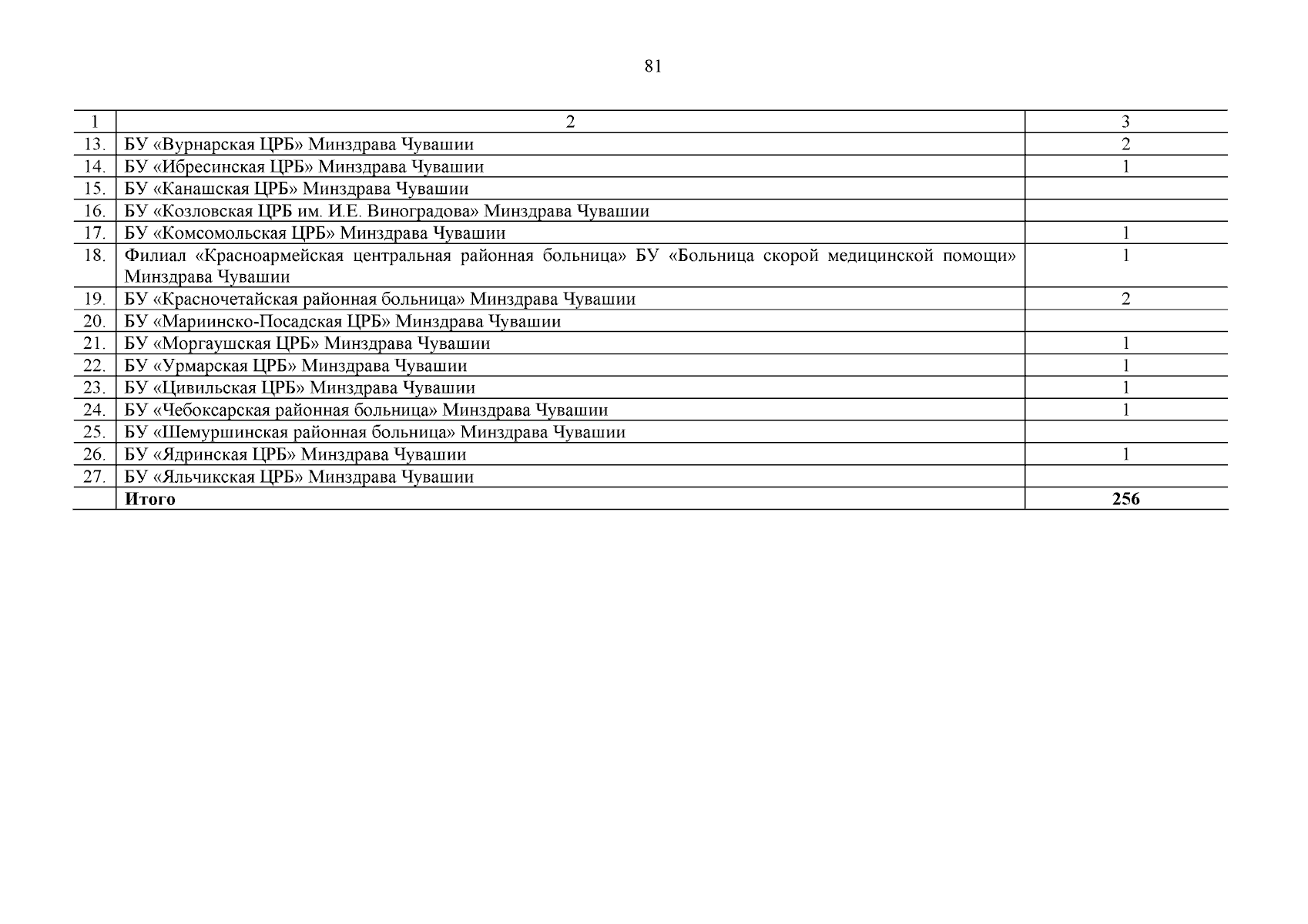 81

| 1 | 2 | 3 |
|---|---|---|
| 13. | БУ «Вурнарская ЦРБ» Минздрава Чувашии | 2 |
| 14. | БУ «Ибресинская ЦРБ» Минздрава Чувашии | 1 |
| 15. | БУ «Канашская ЦРБ» Минздрава Чувашии | |
| 16. | БУ «Козловская ЦРБ им. И.Е. Виноградова» Минздрава Чувашии | |
| 17. | БУ «Комсомольская ЦРБ» Минздрава Чувашии | 1 |
| 18. | Филиал «Красноармейская центральная районная больница» БУ «Больница скорой медицинской помощи» Минздрава Чувашии | 1 |
| 19. | БУ «Красночетайская районная больница» Минздрава Чувашии | 2 |
| 20. | БУ «Мариинско-Посадская ЦРБ» Минздрава Чувашии | |
| 21. | БУ «Моргаушская ЦРБ» Минздрава Чувашии | 1 |
| 22. | БУ «Урмарская ЦРБ» Минздрава Чувашии | 1 |
| 23. | БУ «Цивильская ЦРБ» Минздрава Чувашии | 1 |
| 24. | БУ «Чебоксарская районная больница» Минздрава Чувашии | 1 |
| 25. | БУ «Шемуршинская районная больница» Минздрава Чувашии | |
| 26. | БУ «Ядринская ЦРБ» Минздрава Чувашии | 1 |
| 27. | БУ «Яльчикская ЦРБ» Минздрава Чувашии | |
| | Итого | 256 |